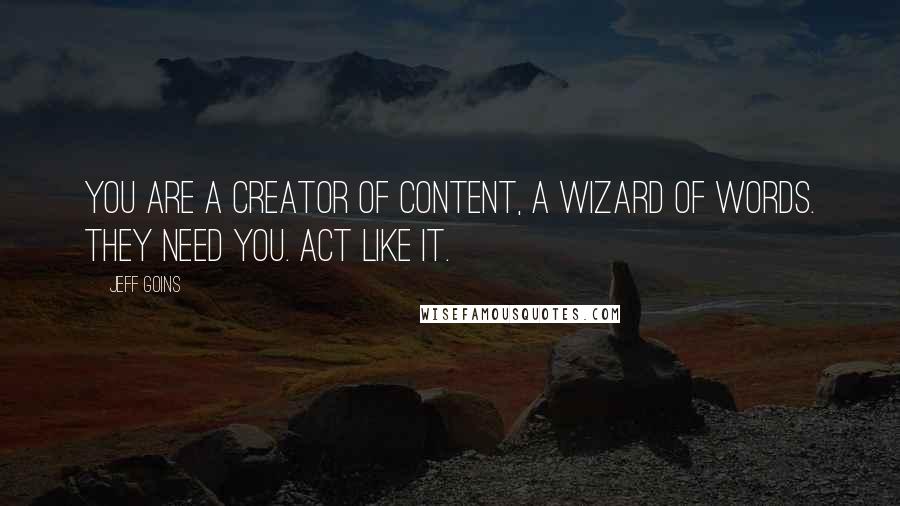 YOU ARE A CREATOR OF CONTENT, A WIZARD OF WORDS. THEY NEED YOU. ACT LIKE IT.

JEFF GOINS

WISEFAMOUSQUOTES.COM